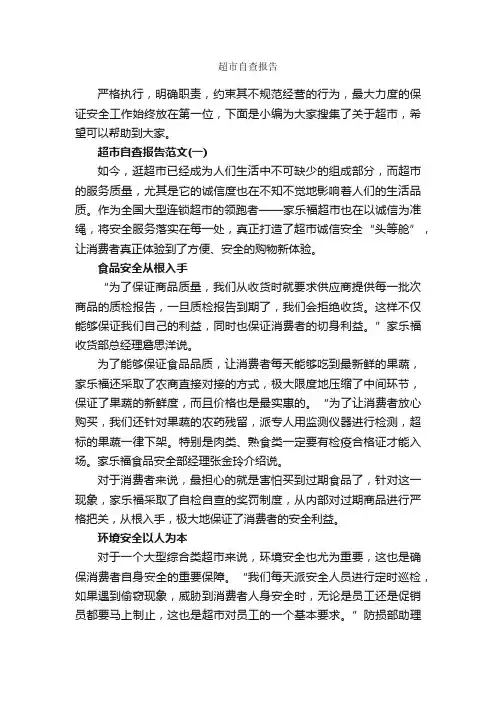 超市自查报告

严格执行，明确职责，约束其不规范经营的行为，最大力度的保证安全工作始终放在第一位，下面是小编为大家搜集了关于超市，希望可以帮助到大家。

超市自查报告范文(一)

如今，逛超市已经成为人们生活中不可缺少的组成部分，而超市的服务质量，尤其是它的诚信度也在不知不觉地影响着人们的生活品质。作为全国大型连锁超市的领跑者——家乐福超市也在以诚信为准绳，将安全服务落实在每一处，真正打造了超市诚信安全“头等舱”，让消费者真正体验到了方便、安全的购物新体验。

食品安全从根入手

“为了保证商品质量，我们从收货时就要求供应商提供每一批次商品的质检报告，一旦质检报告到期了，我们会拒绝收货。这样不仅能够保证我们自己的利益，同时也保证消费者的切身利益。”家乐福收货部总经理詹思洋说。

为了能够保证食品品质，让消费者每天能够吃到最新鲜的果蔬，家乐福还采取了农商直接对接的方式，极大限度地压缩了中间环节，保证了果蔬的新鲜度，而且价格也是最实惠的。“为了让消费者放心购买，我们还针对果蔬的农药残留，派专人用监测仪器进行检测，超标的果蔬一律下架。特别是肉类、熟食类一定要有检疫合格证才能入场。家乐福食品安全部经理张金玲介绍说。

对于消费者来说，最担心的就是害怕买到过期食品了，针对这一现象，家乐福采取了自检自查的奖罚制度，从内部对过期商品进行严格把关，从根入手，极大地保证了消费者的安全利益。

环境安全以人为本

对于一个大型综合类超市来说，环境安全也尤为重要，这也是确保消费者自身安全的重要保障。“我们每天派安全人员进行定时巡检，如果遇到偷窃现象，威胁到消费者人身安全时，无论是员工还是促销员都要马上制止，这也是超市对员工的一个基本要求。”防损部助理